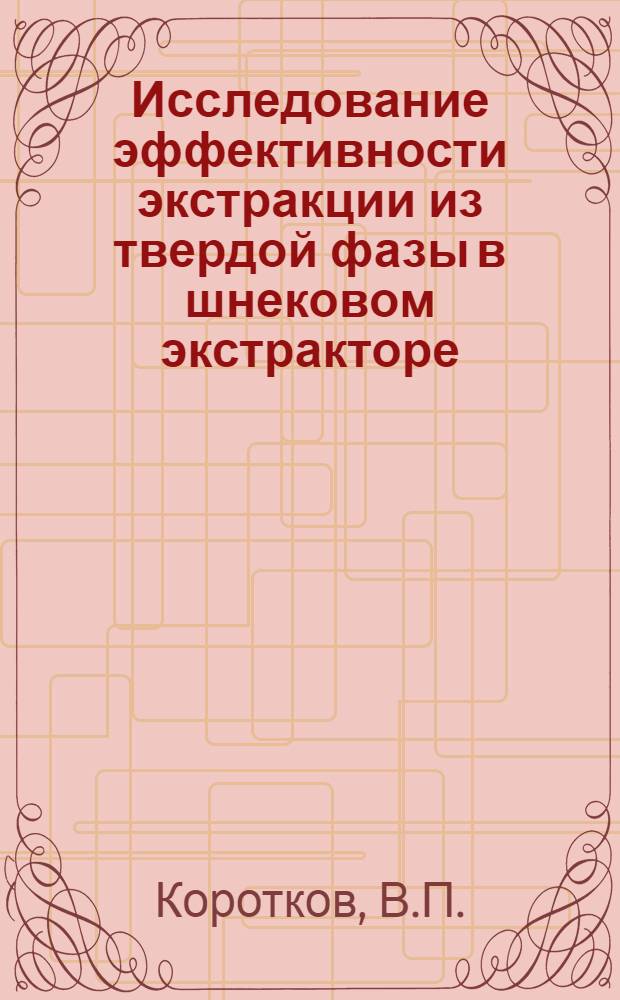 Исследование эффективности экстракции из твердой фазы в шнековом экстракторе

Коротков, В.П.